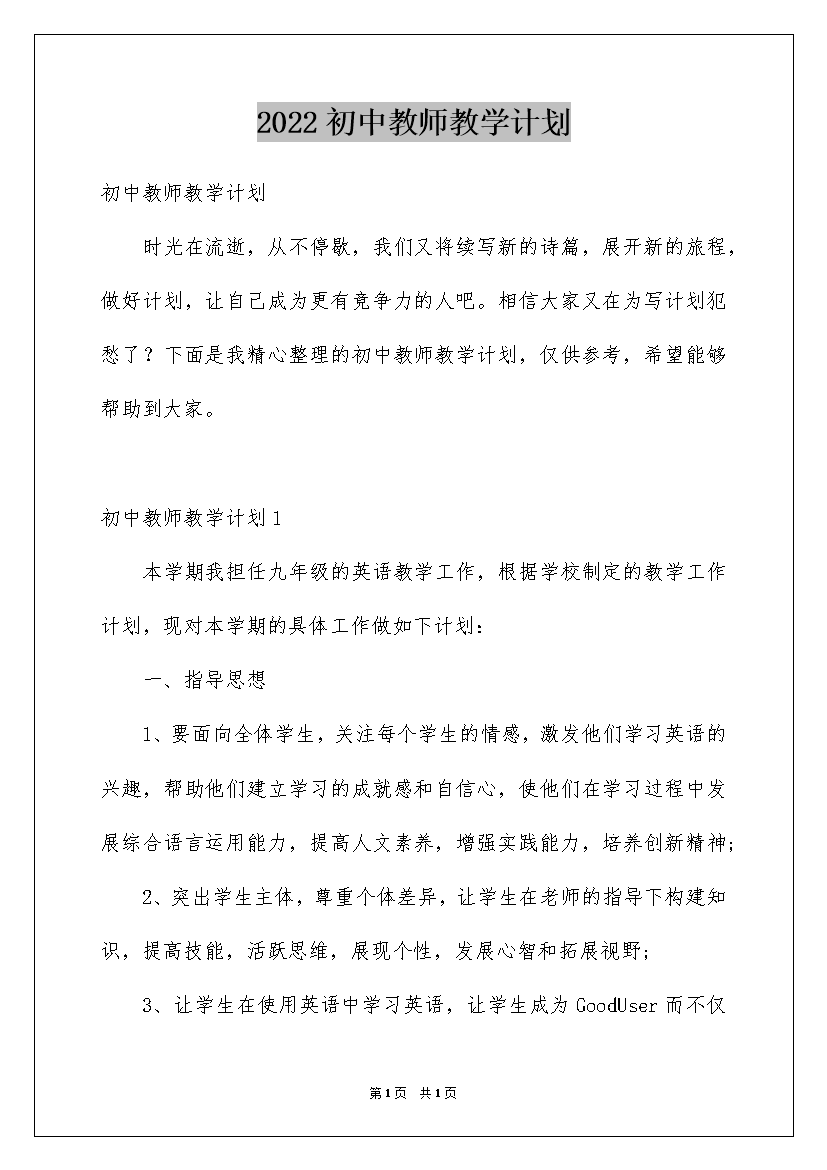 2022初中教师教学计划

初中教师教学计划

时光在流逝，从不停歇，我们又将续写新的诗篇，展开新的旅程，做好计划，让自己成为更有竞争力的人吧。相信大家又在为写计划犯愁了？下面是我精心整理的初中教师教学计划，仅供参考，希望能够帮助到大家。

初中教师教学计划1

本学期我担任九年级的英语教学工作，根据学校制定的教学工作计划，现对本学期的具体工作做如下计划：

一、指导思想

1、要面向全体学生，关注每个学生的情感，激发他们学习英语的兴趣，帮助他们建立学习的成就感和自信心，使他们在学习过程中发展综合语言运用能力，提高人文素养，增强实践能力，培养创新精神;

2、突出学生主体，尊重个体差异，让学生在老师的指导下构建知识，提高技能，活跃思维，展现个性，发展心智和拓展视野;

3、让学生在使用英语中学习英语，让学生成为GoodUser而不仅

第1页 共1页